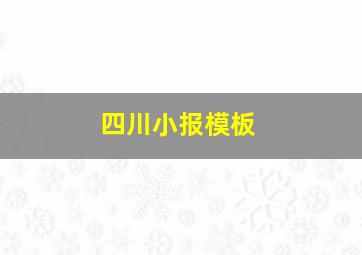 四川小报模板